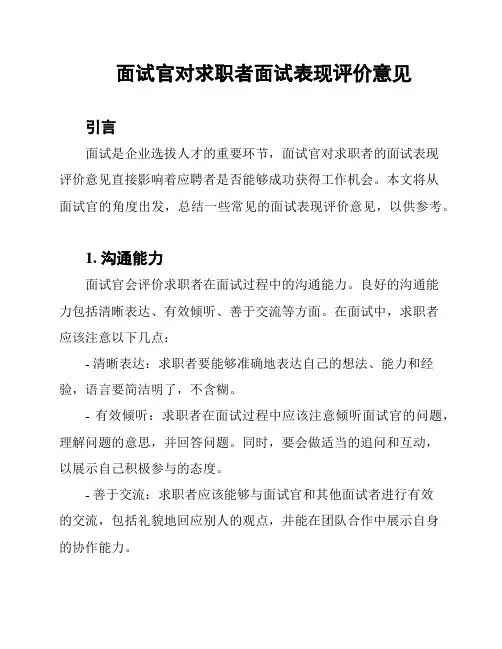 面试官对求职者面试表现评价意见

引言

面试是企业选拔人才的重要环节，面试官对求职者的面试表现评价意见直接影响着应聘者是否能够成功获得工作机会。本文将从面试官的角度出发，总结一些常见的面试表现评价意见，以供参考。

1. 沟通能力

面试官会评价求职者在面试过程中的沟通能力。良好的沟通能力包括清晰表达、有效倾听、善于交流等方面。在面试中，求职者应该注意以下几点：

- 清晰表达：求职者要能够准确地表达自己的想法、能力和经验，语言要简洁明了，不含糊。

- 有效倾听：求职者在面试过程中应该注意倾听面试官的问题，理解问题的意思，并回答问题。同时，要会做适当的追问和互动，以展示自己积极参与的态度。

- 善于交流：求职者应该能够与面试官和其他面试者进行有效的交流，包括礼貌地回应别人的观点，并能在团队合作中展示自身的协作能力。